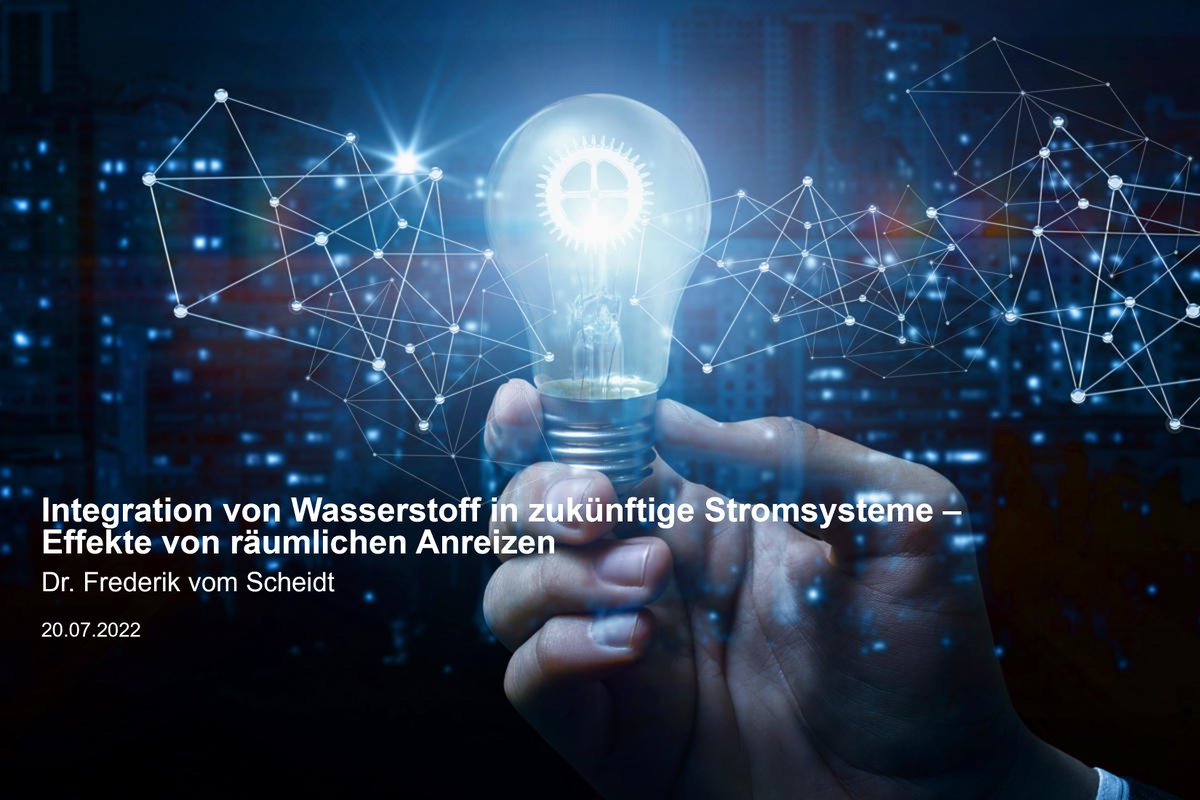 Integration von Wasserstoff in zukünftige Stromsysteme – Effekte von räumlichen Anreizen

Dr. Frederik vom Scheidt

20.07.2022